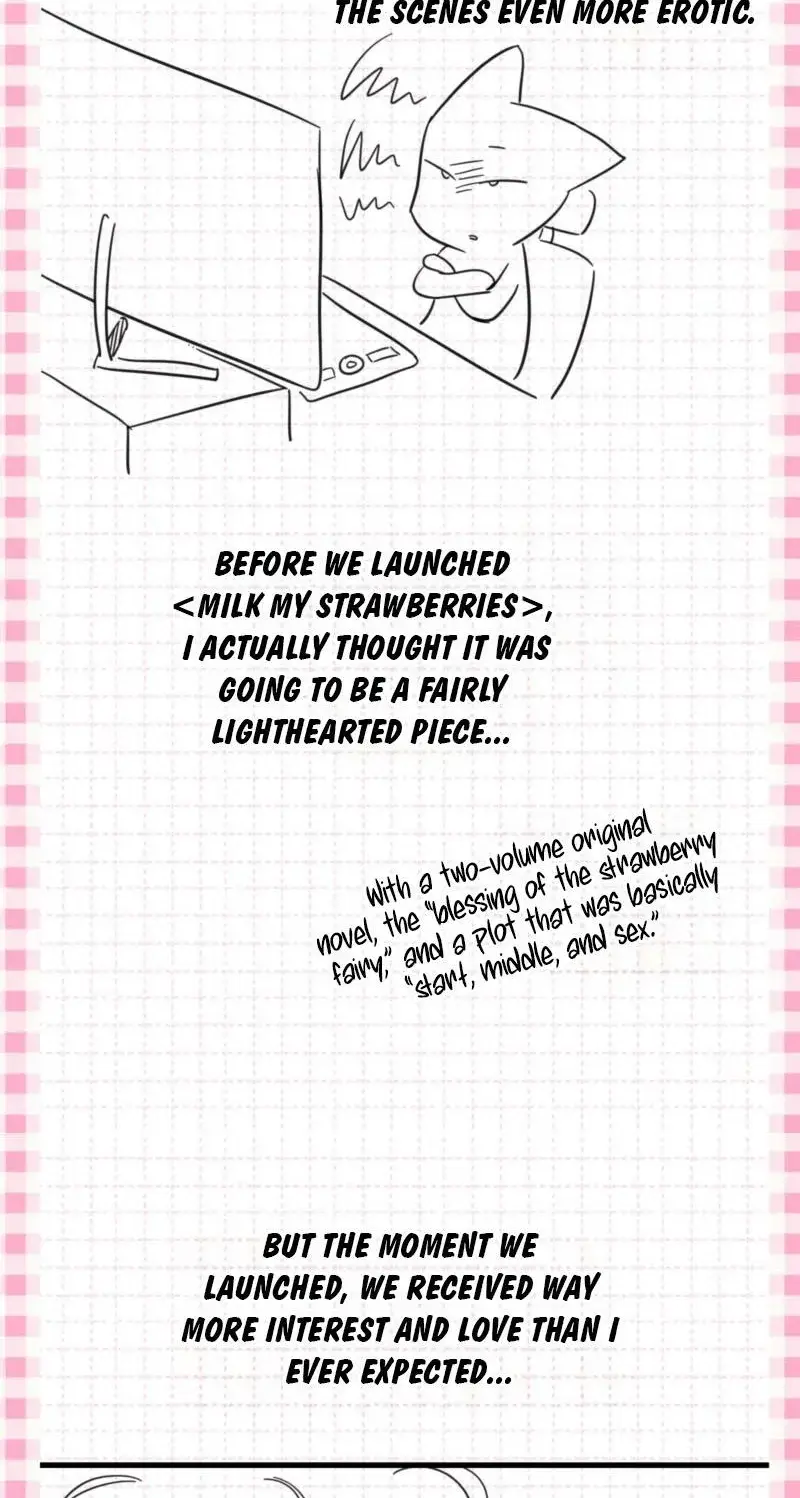 THE SCENES EVEN MORE EROTIC.

BEFORE WE LAUNCHED <MILK MY STRAWBERRIES>, I ACTUALLY THOUGHT IT WAS GOING TO BE A FAIRLY LIGHTHEARTED PIECE...

With a two-volume original novel, the "blessing of the strawberry fairy," and a plot that was basically "start, middle, and sex."

BUT THE MOMENT WE LAUNCHED, WE RECEIVED WAY MORE INTEREST AND LOVE THAN I EVER EXPECTED...